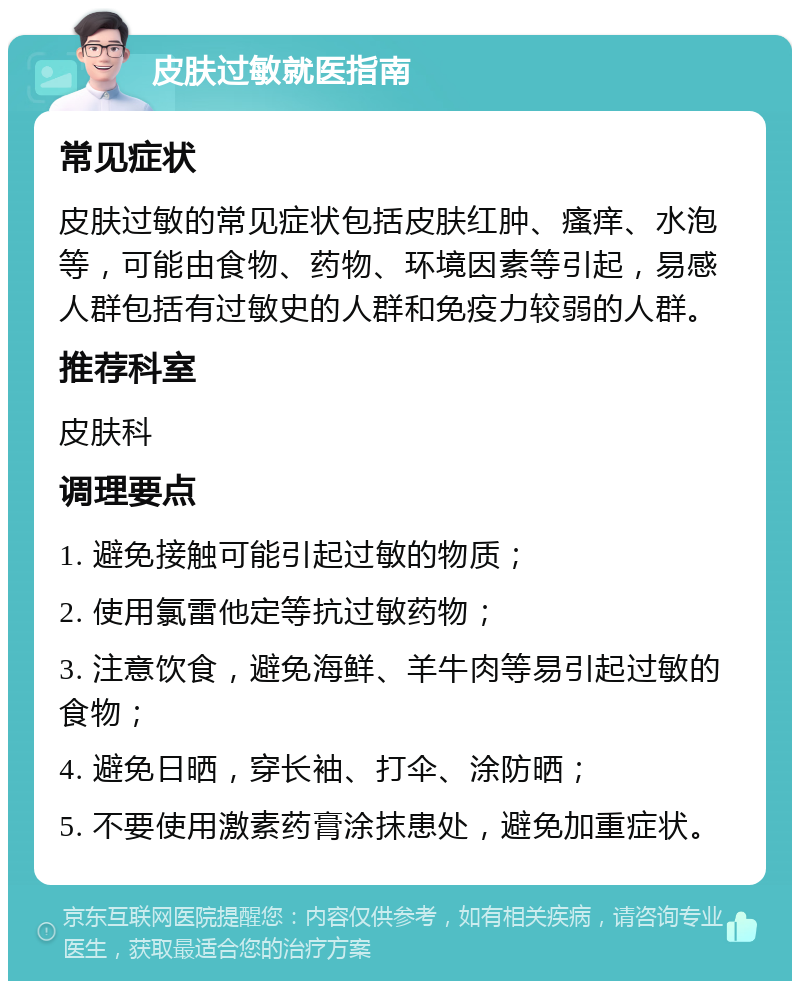 皮肤过敏就医指南

常见症状

皮肤过敏的常见症状包括皮肤红肿、瘙痒、水泡等，可能由食物、药物、环境因素等引起，易感人群包括有过敏史的人群和免疫力较弱的人群。

推荐科室

皮肤科

调理要点

1. 避免接触可能引起过敏的物质；

2. 使用氯雷他定等抗过敏药物；

3. 注意饮食，避免海鲜、羊牛肉等易引起过敏的食物；

4. 避免日晒，穿长袖、打伞、涂防晒；

5. 不要使用激素药膏涂抹患处，避免加重症状。

京东互联网医院提醒您：内容仅供参考，如有相关疾病，请咨询专业医生，获取最适合您的治疗方案